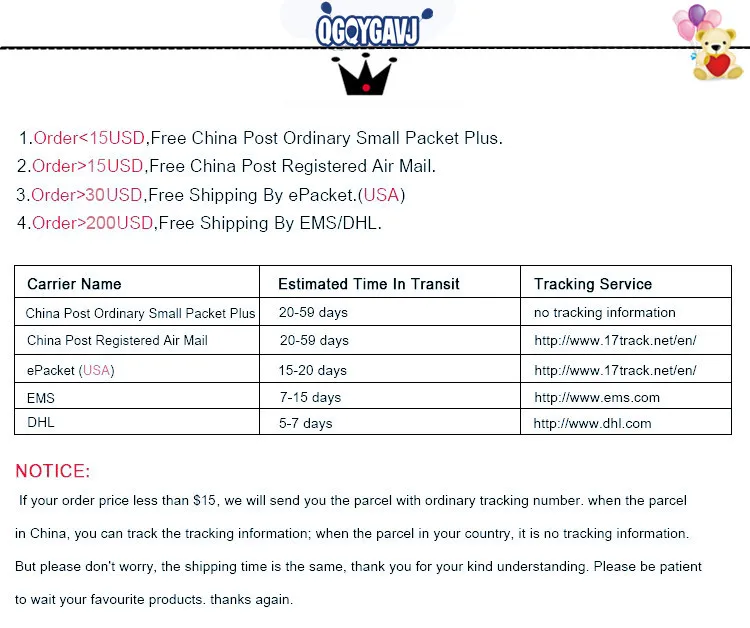 QGQYGAVJ

1.Order<15USD,Free China Post Ordinary Small Packet Plus.
2.Order>15USD,Free China Post Registered Air Mail.
3.Order>30USD,Free Shipping By ePacket.(USA)
4.Order>200USD,Free Shipping By EMS/DHL.

| Carrier Name | Estimated Time In Transit | Tracking Service |
|---|---|---|
| China Post Ordinary Small Packet Plus | 20-59 days | no tracking information |
| China Post Registered Air Mail | 20-59 days | http://www.17track.net/en/ |
| ePacket (USA) | 15-20 days | http://www.17track.net/en/ |
| EMS | 7-15 days | http://www.ems.com |
| DHL | 5-7 days | http://www.dhl.com |

NOTICE:
If your order price less than $15, we will send you the parcel with ordinary tracking number. when the parcel in China, you can track the tracking information; when the parcel in your country, it is no tracking information. But please don't worry, the shipping time is the same, thank you for your kind understanding. Please be patient to wait your favourite products. thanks again.